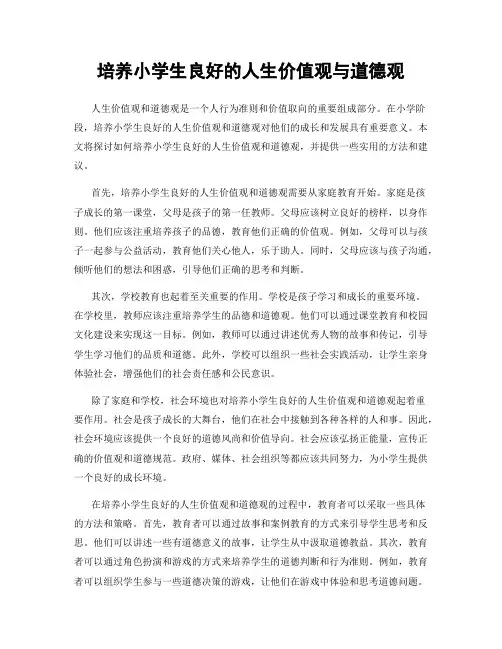 培养小学生良好的人生价值观与道德观

人生价值观和道德观是一个人行为准则和价值取向的重要组成部分。在小学阶段，培养小学生良好的人生价值观和道德观对他们的成长和发展具有重要意义。本文将探讨如何培养小学生良好的人生价值观和道德观，并提供一些实用的方法和建议。

首先，培养小学生良好的人生价值观和道德观需要从家庭教育开始。家庭是孩子成长的第一课堂，父母是孩子的第一任教师。父母应该树立良好的榜样，以身作则。他们应该注重培养孩子的品德，教育他们正确的价值观。例如，父母可以与孩子一起参与公益活动，教育他们关心他人，乐于助人。同时，父母应该与孩子沟通，倾听他们的想法和困惑，引导他们正确的思考和判断。

其次，学校教育也起着至关重要的作用。学校是孩子学习和成长的重要环境。在学校里，教师应该注重培养学生的品德和道德观。他们可以通过课堂教育和校园文化建设来实现这一目标。例如，教师可以通过讲述优秀人物的故事和传记，引导学生学习他们的品质和道德。此外，学校可以组织一些社会实践活动，让学生亲身体验社会，增强他们的社会责任感和公民意识。

除了家庭和学校，社会环境也对培养小学生良好的人生价值观和道德观起着重要作用。社会是孩子成长的大舞台，他们在社会中接触到各种各样的人和事。因此，社会环境应该提供一个良好的道德风尚和价值导向。社会应该弘扬正能量，宣传正确的价值观和道德规范。政府、媒体、社会组织等都应该共同努力，为小学生提供一个良好的成长环境。

在培养小学生良好的人生价值观和道德观的过程中，教育者可以采取一些具体的方法和策略。首先，教育者可以通过故事和案例教育的方式来引导学生思考和反思。他们可以讲述一些有道德意义的故事，让学生从中汲取道德教益。其次，教育者可以通过角色扮演和游戏的方式来培养学生的道德判断和行为准则。例如，教育者可以组织学生参与一些道德决策的游戏，让他们在游戏中体验和思考道德问题。